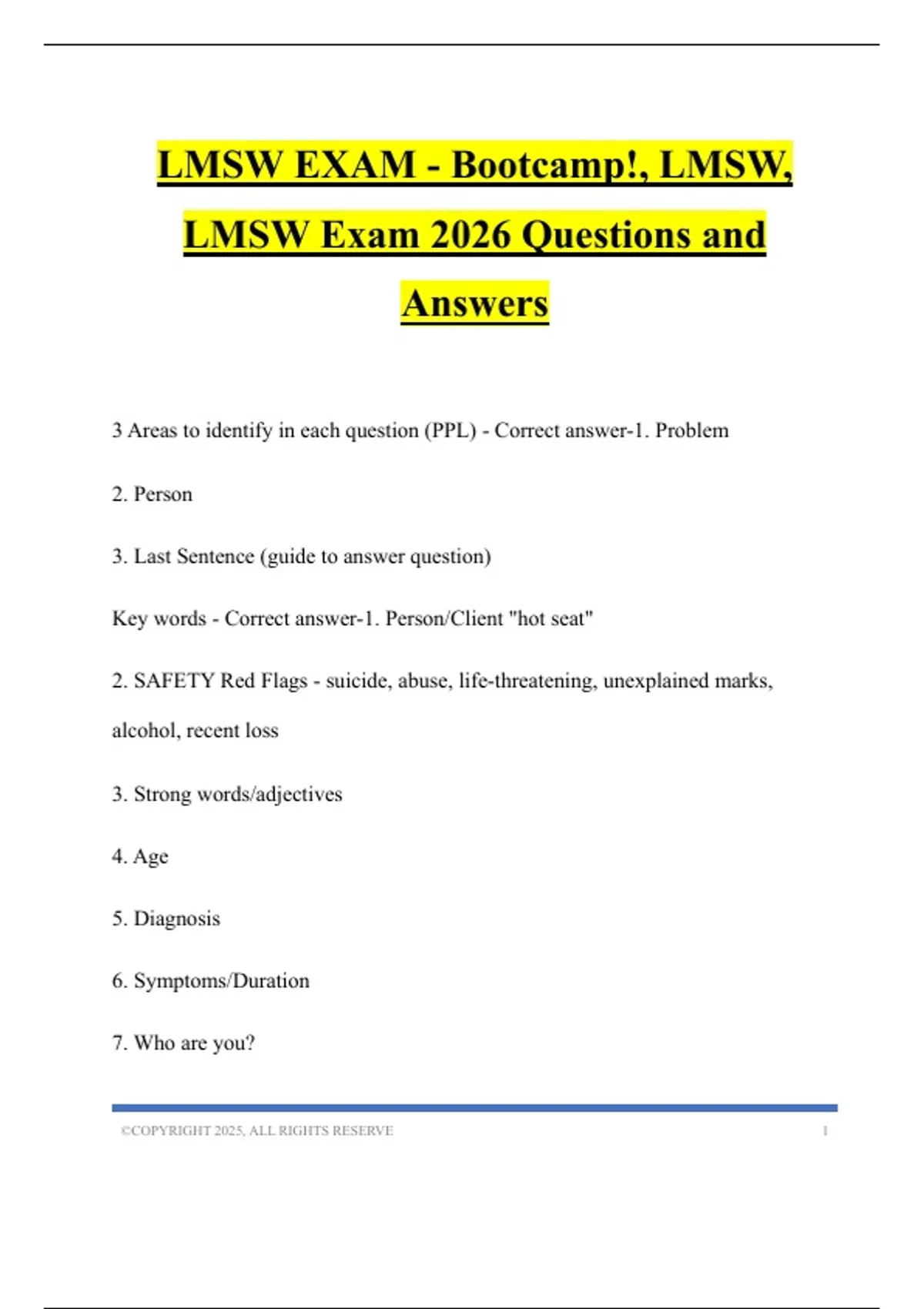 LMSW EXAM - Bootcamp!, LMSW, LMSW Exam 2026 Questions and Answers

3 Areas to identify in each question (PPL) - Correct answer-1. Problem

2. Person

3. Last Sentence (guide to answer question)

Key words - Correct answer-1. Person/Client "hot seat"

2. SAFETY Red Flags - suicide, abuse, life-threatening, unexplained marks, alcohol, recent loss

3. Strong words/adjectives

4. Age

5. Diagnosis

6. Symptoms/Duration

7. Who are you?

©COPYRIGHT 2025, ALL RIGHTS RESERVE 1